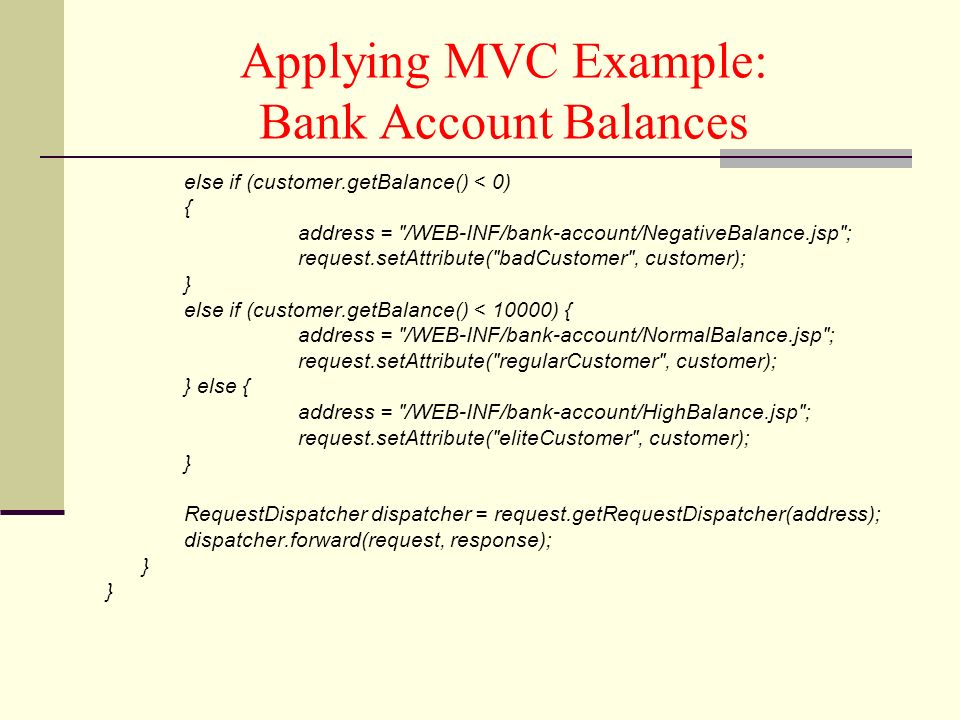 Applying MVC Example:
Bank Account Balances

else if (customer.getBalance() < 0)
{
address = "/WEB-INF/bank-account/NegativeBalance.jsp";
request.setAttribute("badCustomer", customer);
}
else if (customer.getBalance() < 10000) {
address = "/WEB-INF/bank-account/NormalBalance.jsp";
request.setAttribute("regularCustomer", customer);
} else {
address = "/WEB-INF/bank-account/HighBalance.jsp";
request.setAttribute("eliteCustomer", customer);
}

RequestDispatcher dispatcher = request.getRequestDispatcher(address);
dispatcher.forward(request, response);
}
}